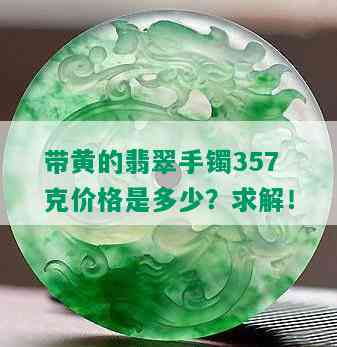 带黄的翡翠手镯357克价格是多少？求解！